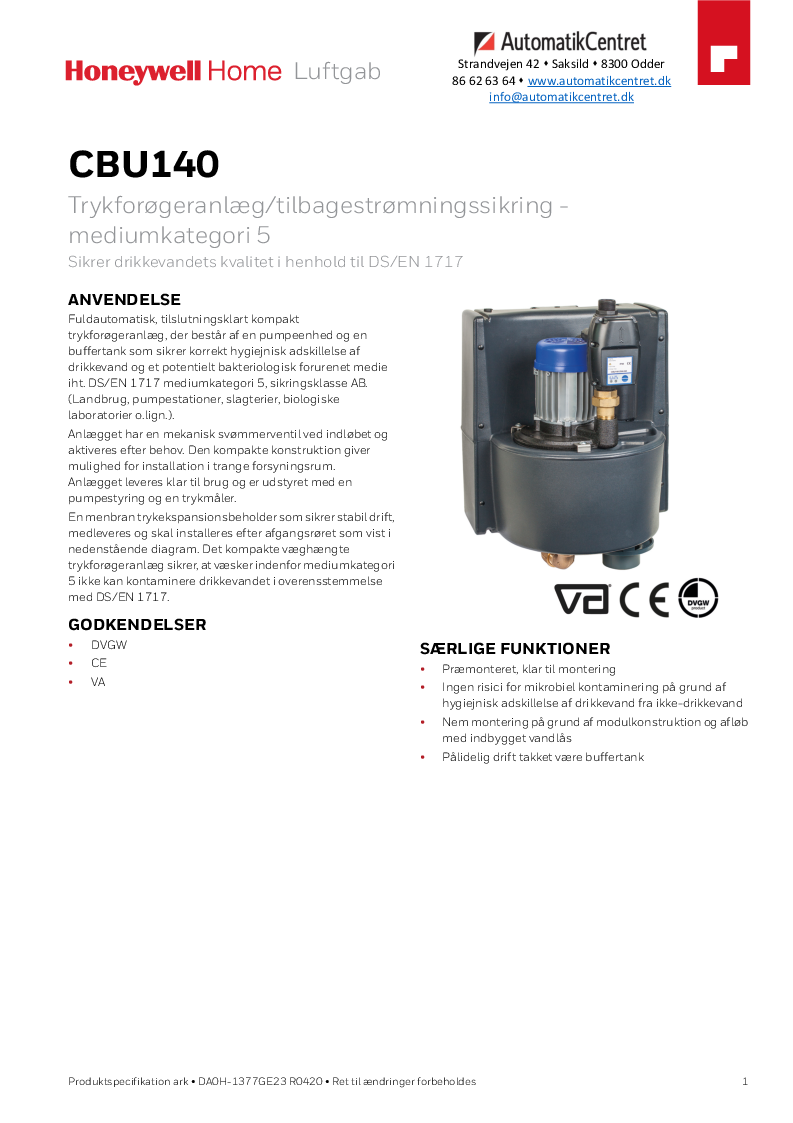 Honeywell Home Luftgab

AutomatikCentret
Strandvejen 42 • Saksild • 8300 Odder
86 62 63 64 • www.automatikcentret.dk
info@automatikcentret.dk

CBU140

Trykforøgeranlæg/tilbagestrømningssikring - mediumkategori 5

Sikrer drikkevandets kvalitet i henhold til DS/EN 1717

ANVENDELSE

Fuldautomatisk, tilslutningsklart kompakt trykforøgeranlæg, der består af en pumpeenhed og en buffertank som sikrer korrekt hygiejnisk adskillelse af drikkevand og et potentielt bakteriologisk forurenet medie iht. DS/EN 1717 mediumkategori 5, sikringsklasse AB. (Landbrug, pumpestationer, slagterier, biologiske laboratorier o.lign.).

Anlægget har en mekanisk svømmerventil ved indløbet og aktiveres efter behov. Den kompakte konstruktion giver mulighed for installation i trange forsyningsrum. Anlægget leveres klar til brug og er udstyret med en pumpestyring og en trykmåler.

En menbran trykekspansionsbeholder som sikrer stabil drift, medleveres og skal installeres efter afgangsrøret som vist i nedenstående diagram. Det kompakte væghængte trykforøgeranlæg sikrer, at væsker indenfor mediumkategori 5 ikke kan kontaminere drikkevandet i overensstemmelse med DS/EN 1717.

GODKENDELSER

• DVGW
• CE
• VA

VA CE DVGW

SÆRLIGE FUNKTIONER

• Præmonteret, klar til montering
• Ingen risici for mikrobiel kontaminering på grund af hygiejnisk adskillelse af drikkevand fra ikke-drikkevand
• Nem montering på grund af modulkonstruktion og afløb med indbygget vandlås
• Pålidelig drift takket være buffertank

Produktspecifikation ark • DA0H-1377GE23 R0420 • Ret til ændringer forbeholdes

1